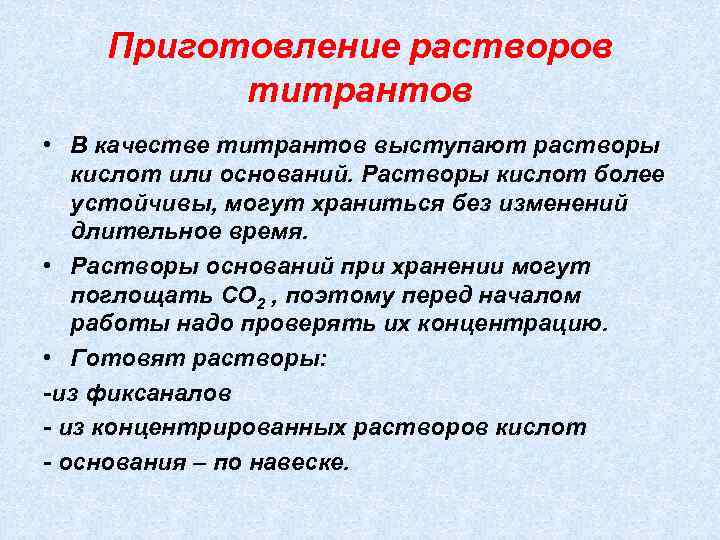 Приготовление растворов титрантов

• В качестве титрантов выступают растворы кислот или оснований. Растворы кислот более устойчивы, могут храниться без изменений длительное время.

• Растворы оснований при хранении могут поглощать $CO_2$ , поэтому перед началом работы надо проверять их концентрацию.

• Готовят растворы:

-из фиксаналов

- из концентрированных растворов кислот

- основания – по навеске.